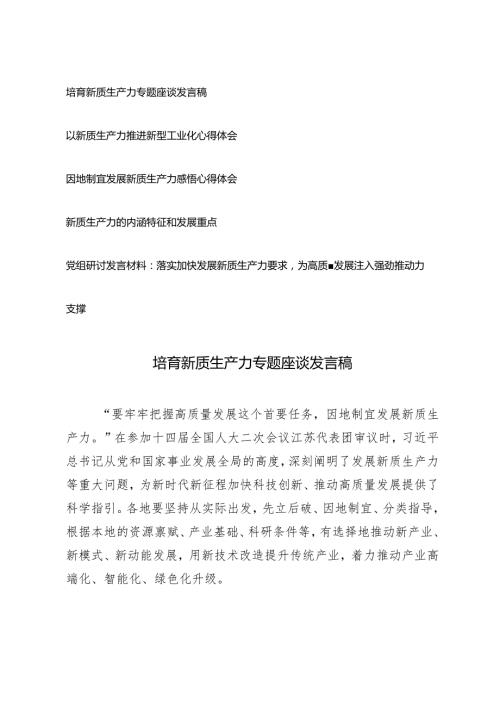 培育新质生产力专题座谈发言稿

以新质生产力推进新型工业化心得体会

因地制宜发展新质生产力感悟心得体会

新质生产力的内涵特征和发展重点

党组研讨发言材料：落实加快发展新质生产力要求，为高质■发展注入强劲推动力支撑

培育新质生产力专题座谈发言稿

“要牢牢把握高质量发展这个首要任务，因地制宜发展新质生产力。”在参加十四届全国人大二次会议江苏代表团审议时，习近平总书记从党和国家事业发展全局的高度，深刻阐明了发展新质生产力等重大问题，为新时代新征程加快科技创新、推动高质量发展提供了科学指引。各地要坚持从实际出发，先立后破、因地制宜、分类指导，根据本地的资源禀赋、产业基础、科研条件等，有选择地推动新产业、新模式、新动能发展，用新技术改造提升传统产业，着力推动产业高端化、智能化、绿色化升级。